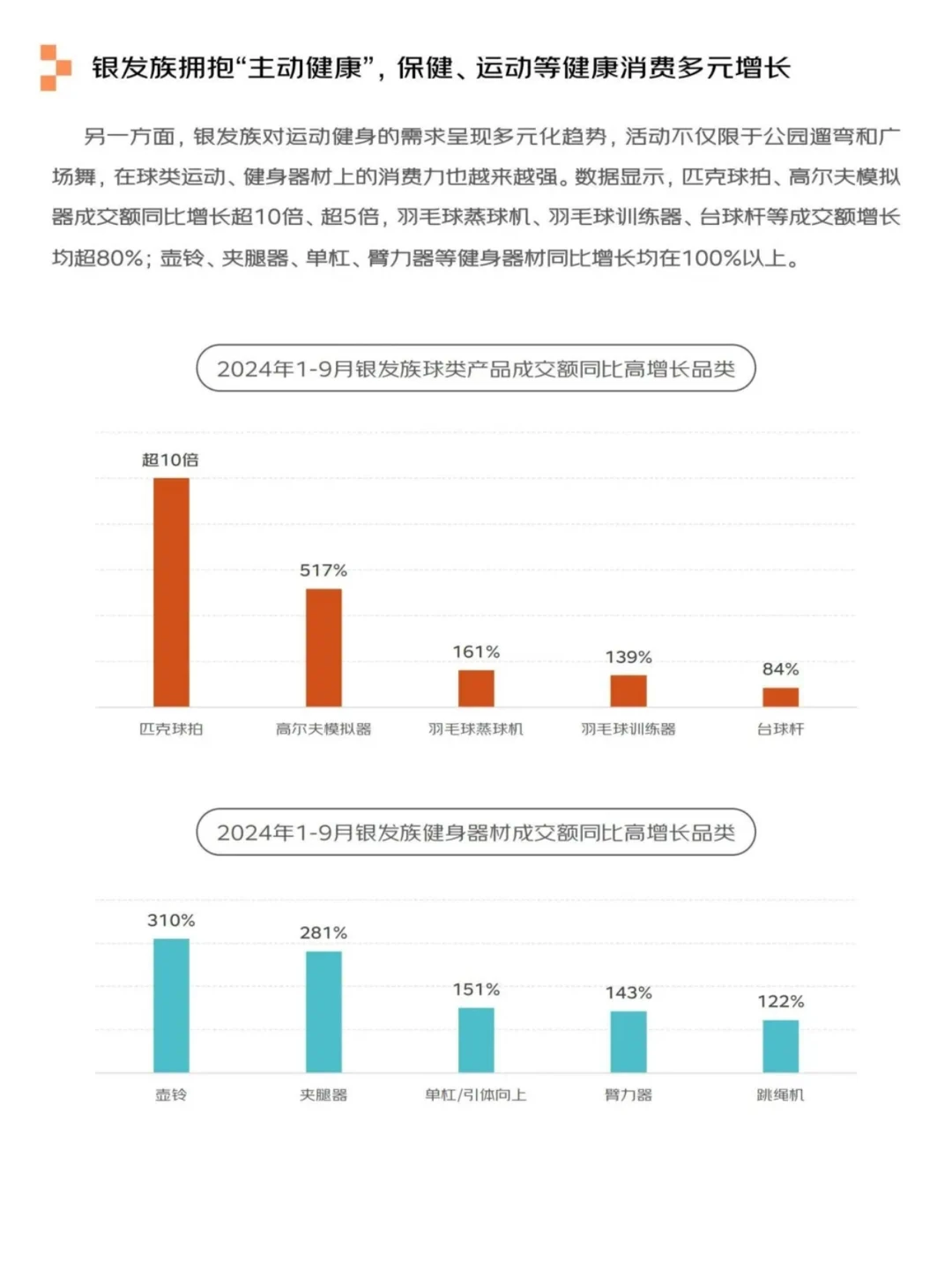 银发族拥抱“主动健康”，保健、运动等健康消费多元增长

另一方面，银发族对运动健身的需求呈现多元化趋势，活动不仅限于公园遛弯和广场舞，在球类运动、健身器材上的消费力也越来越强。数据显示，匹克球拍、高尔夫模拟器成交额同比增长超10倍、超5倍，羽毛球蒸球机、羽毛球训练器、台球杆等成交额增长均超80%；壶铃、夹腿器、单杠、臂力器等健身器材同比增长均在100%以上。

2024年1-9月银发族球类产品成交额同比高增长品类

超10倍
517%
161%
139%
84%
匹克球拍
高尔夫模拟器
羽毛球蒸球机
羽毛球训练器
台球杆

2024年1-9月银发族健身器材成交额同比高增长品类

310%
281%
151%
143%
122%
壶铃
夹腿器
单杠/引体向上
臂力器
跳绳机